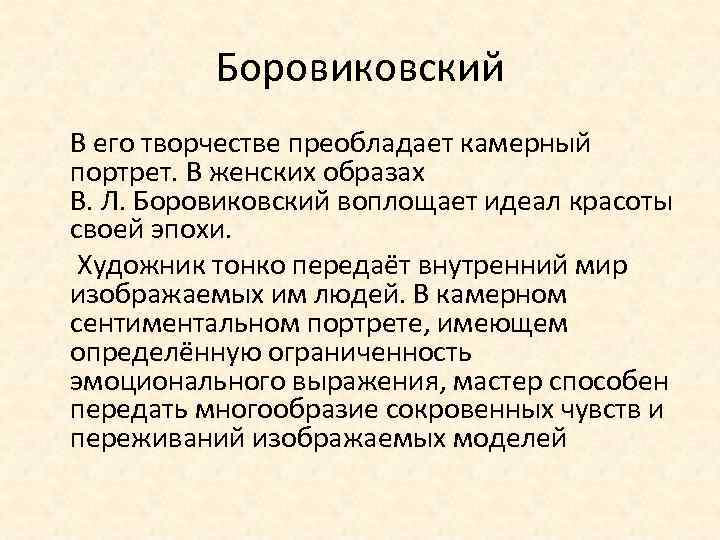 Боровиковский

В его творчестве преобладает камерный портрет. В женских образах В. Л. Боровиковский воплощает идеал красоты своей эпохи.

Художник тонко передаёт внутренний мир изображаемых им людей. В камерном сентиментальном портрете, имеющем определённую ограниченность эмоционального выражения, мастер способен передать многообразие сокровенных чувств и переживаний изображаемых моделей